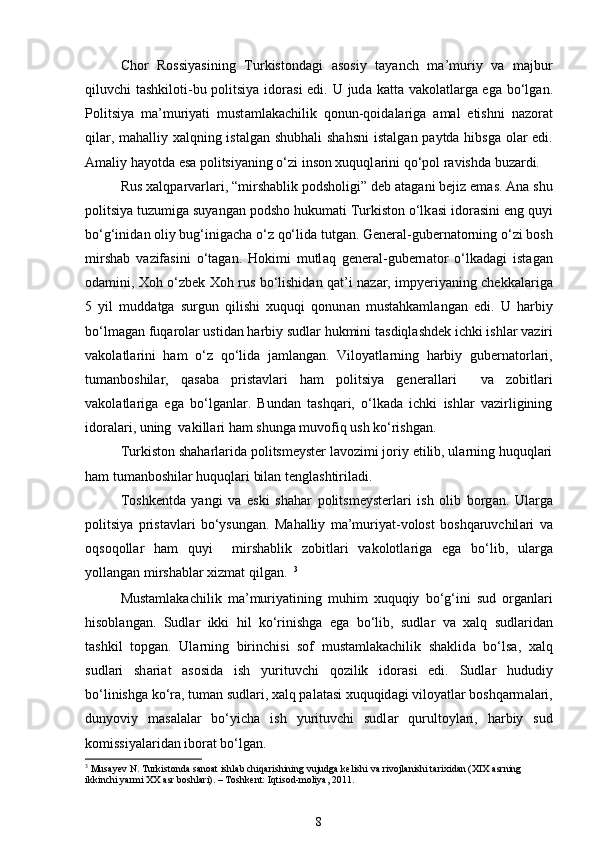 Chor Rossiyasining Turkistondagi asosiy tayanch ma’muriy va majbur qiluvchi tashkiloti-bu politsiya idorasi edi. U juda katta vakolatlarga ega bo‘lgan. Politsiya ma’muriyati mustamlakachilik qonun-qoidalariga amal etishni nazorat qilar, mahalliy xalqning istalgan shubhali shahsni istalgan paytda hibsga olar edi. Amaliy hayotda esa politsiyaning o‘zi inson xuquqlarini qo‘pol ravishda buzardi.

Rus xalqparvarlari, “mirshablik podsholigi” deb atagani bejiz emas. Ana shu politsiya tuzumiga suyangan podsho hukumati Turkiston o‘lkasi idorasini eng quyi bo‘g‘inidan oliy bug‘inigacha o‘z qo‘lida tutgan. General-gubernatorning o‘zi bosh mirshab vazifasini o‘tagan. Hokimi mutlaq general-gubernator o‘lkadagi istagan odamini, Xoh o‘zbek Xoh rus bo‘lishidan qat’i nazar, impyeriyaning chekkalariga 5 yil muddatga surgun qilishi xuquqi qonunan mustahkamlangan edi. U harbiy bo‘lmagan fuqarolar ustidan harbiy sudlar hukmini tasdiqlashdek ichki ishlar vaziri vakolatlarini ham o‘z qo‘lida jamlangan. Viloyatlarning harbiy gubernatorlari, tumanboshilar, qasaba pristavlari ham politsiya generallari va zobitlari vakolatlariga ega bo‘lganlar. Bundan tashqari, o‘lkada ichki ishlar vazirligining idoralari, uning vakillari ham shunga muvofiq ush ko‘rishgan.

Turkiston shaharlarida politsmeyster lavozimi joriy etilib, ularning huquqlari ham tumanboshilar huquqlari bilan tenglashtiriladi.

Toshkentda yangi va eski shahar politsmeysterlari ish olib borgan. Ularga politsiya pristavlari bo‘ysungan. Mahalliy ma’muriyat-volost boshqaruvchilari va oqsoqollar ham quyi mirshablik zobitlari vakolotlariga ega bo‘lib, ularga yollangan mirshablar xizmat qilgan. $^3$

Mustamlakachilik ma’muriyatining muhim xuquqiy bo‘g‘ini sud organlari hisoblangan. Sudlar ikki hil ko‘rinishga ega bo‘lib, sudlar va xalq sudlaridan tashkil topgan. Ularning birinchisi sof mustamlakachilik shaklida bo‘lsa, xalq sudlari shariat asosida ish yurituvchi qozilik idorasi edi. Sudlar hududiy bo‘linishga ko‘ra, tuman sudlari, xalq palatasi xuquqidagi viloyatlar boshqarmalari, dunyoviy masalalar bo‘yicha ish yurituvchi sudlar qurultoylari, harbiy sud komissiyalaridan iborat bo‘lgan.

$^3$ Musayev N. Turkistonda sanoat ishlab chiqarishining vujudga kelishi va rivojlanishi tarixidan (XIX asrning ikkinchi yarmi XX asr boshlari). – Toshkent: Iqtisod-moliya, 2011.

8